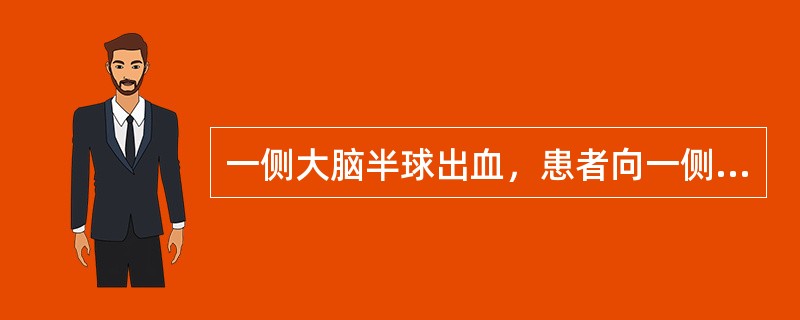 一侧大脑半球出血，患者向一侧...